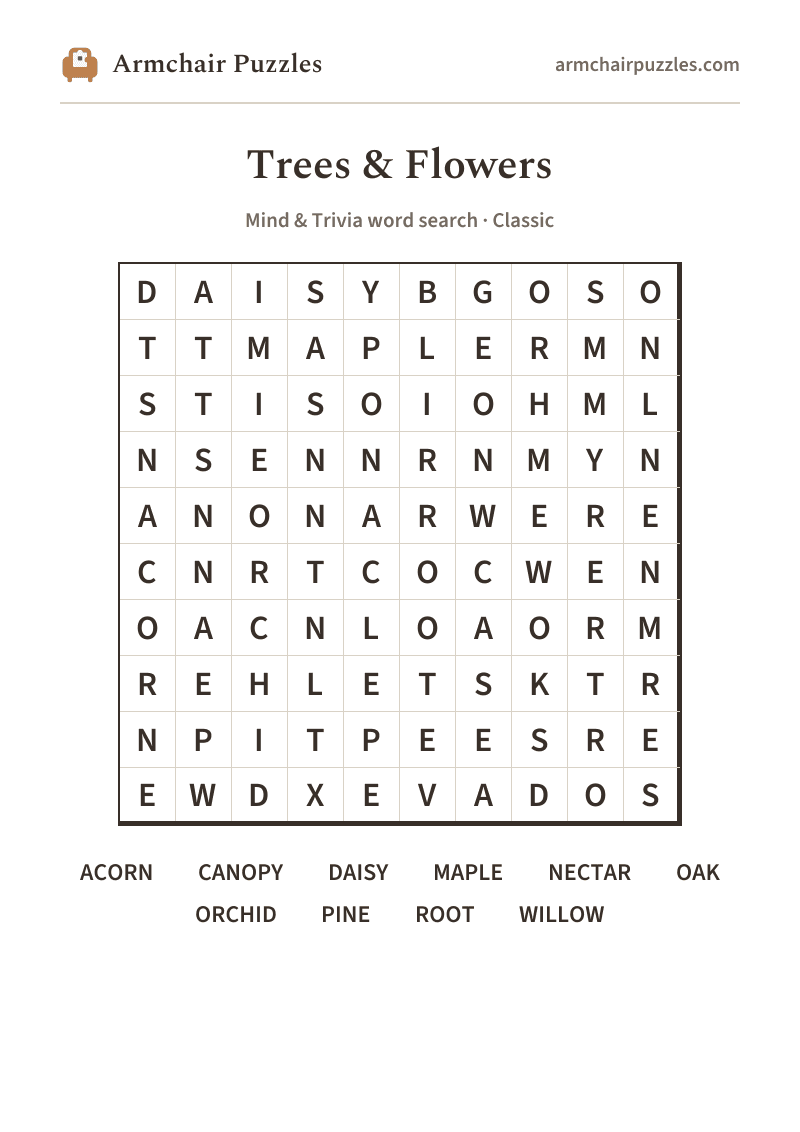 Armchair Puzzles

armchairpuzzles.com

Trees & Flowers

Mind & Trivia word search · Classic

| D | A | I | S | Y | B | G | O | S | O |
|---|---|---|---|---|---|---|---|---|---|
| T | T | M | A | P | L | E | R | M | N |
| S | T | I | S | O | I | O | H | M | L |
| N | S | E | N | N | R | N | M | Y | N |
| A | N | O | N | A | R | W | E | R | E |
| C | N | R | T | C | O | C | W | E | N |
| O | A | C | N | L | O | A | O | R | M |
| R | E | H | L | E | T | S | K | T | R |
| N | P | I | T | P | E | E | S | R | E |
| E | W | D | X | E | V | A | D | O | S |

ACORN CANOPY DAISY MAPLE NECTAR OAK
ORCHID PINE ROOT WILLOW